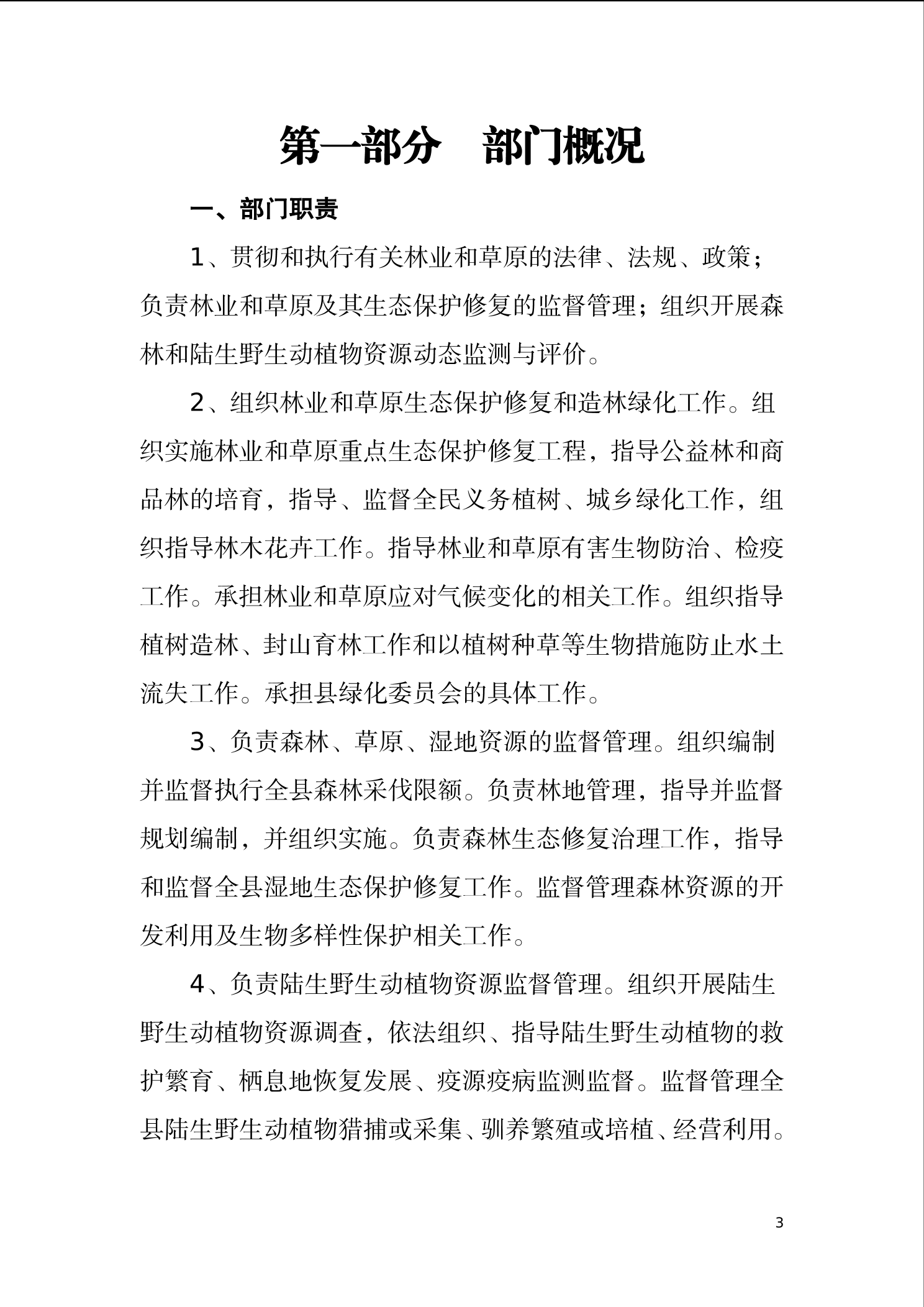 第一部分　部门概况

一、部门职责

1、贯彻和执行有关林业和草原的法律、法规、政策；负责林业和草原及其生态保护修复的监督管理；组织开展森林和陆生野生动植物资源动态监测与评价。

2、组织林业和草原生态保护修复和造林绿化工作。组织实施林业和草原重点生态保护修复工程，指导公益林和商品林的培育，指导、监督全民义务植树、城乡绿化工作，组织指导林木花卉工作。指导林业和草原有害生物防治、检疫工作。承担林业和草原应对气候变化的相关工作。组织指导植树造林、封山育林工作和以植树种草等生物措施防止水土流失工作。承担县绿化委员会的具体工作。

3、负责森林、草原、湿地资源的监督管理。组织编制并监督执行全县森林采伐限额。负责林地管理，指导并监督规划编制，并组织实施。负责森林生态修复治理工作，指导和监督全县湿地生态保护修复工作。监督管理森林资源的开发利用及生物多样性保护相关工作。

4、负责陆生野生动植物资源监督管理。组织开展陆生野生动植物资源调查，依法组织、指导陆生野生动植物的救护繁育、栖息地恢复发展、疫源疫病监测监督。监督管理全县陆生野生动植物猎捕或采集、驯养繁殖或培植、经营利用。

3